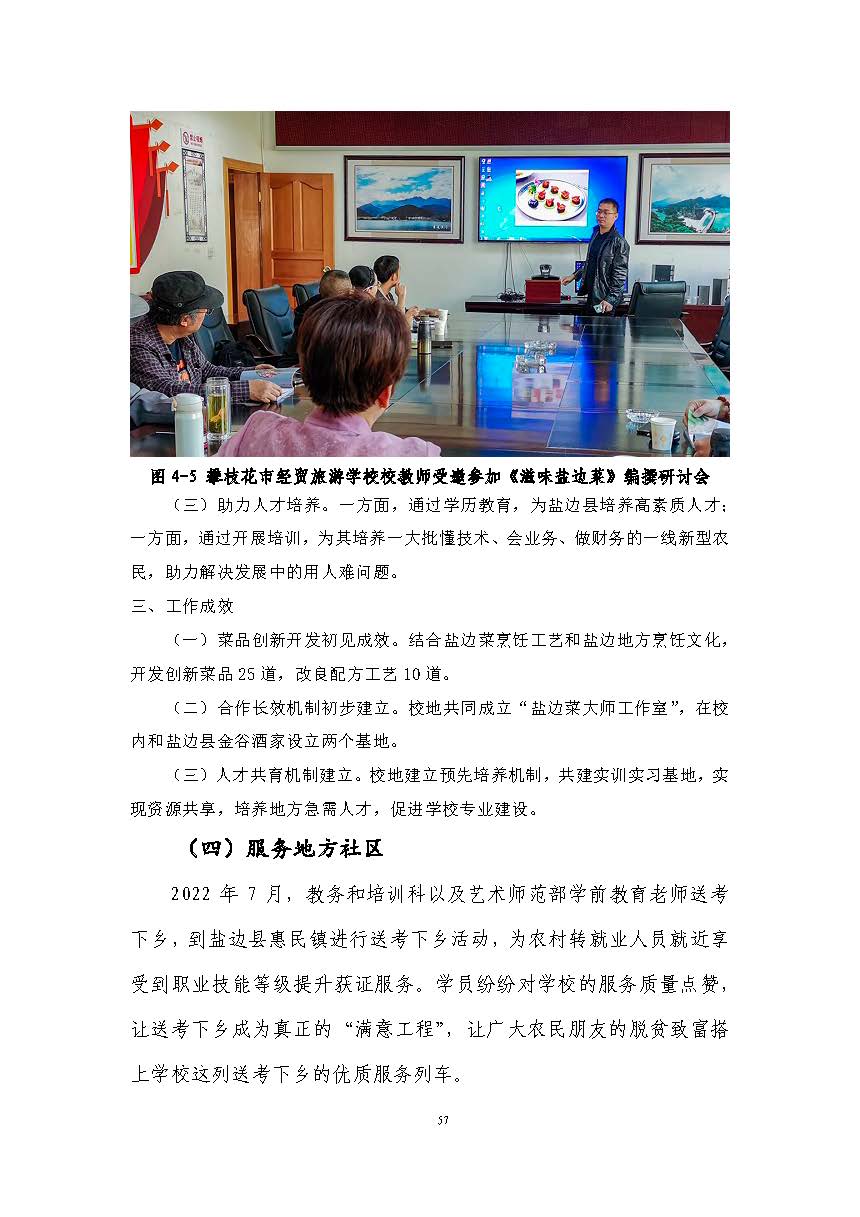 图 4-5 攀枝花市经贸旅游学校校教师受邀参加《滋味盐边菜》编撰研讨会

（三）助力人才培养。一方面，通过学历教育，为盐边县培养高素质人才；一方面，通过开展培训，为其培养一大批懂技术、会业务、做财务的一线新型农民，助力解决发展中的用人难问题。

三、工作成效

（一）菜品创新开发初见成效。结合盐边菜烹饪工艺和盐边地方烹饪文化，开发创新菜品 25 道，改良配方工艺 10 道。

（二）合作长效机制初步建立。校地共同成立“盐边菜大师工作室”，在校内和盐边县金谷酒家设立两个基地。

（三）人才共育机制建立。校地建立预先培养机制，共建实训实习基地，实现资源共享，培养地方急需人才，促进学校专业建设。

（四）服务地方社区

2022 年 7 月，教务和培训科以及艺术师范部学前教育老师送考下乡，到盐边县惠民镇进行送考下乡活动，为农村转就业人员就近享受到职业技能等级提升获证服务。学员纷纷对学校的服务质量点赞，让送考下乡成为真正的“满意工程”，让广大农民朋友的脱贫致富搭上学校这列送考下乡的优质服务列车。

57